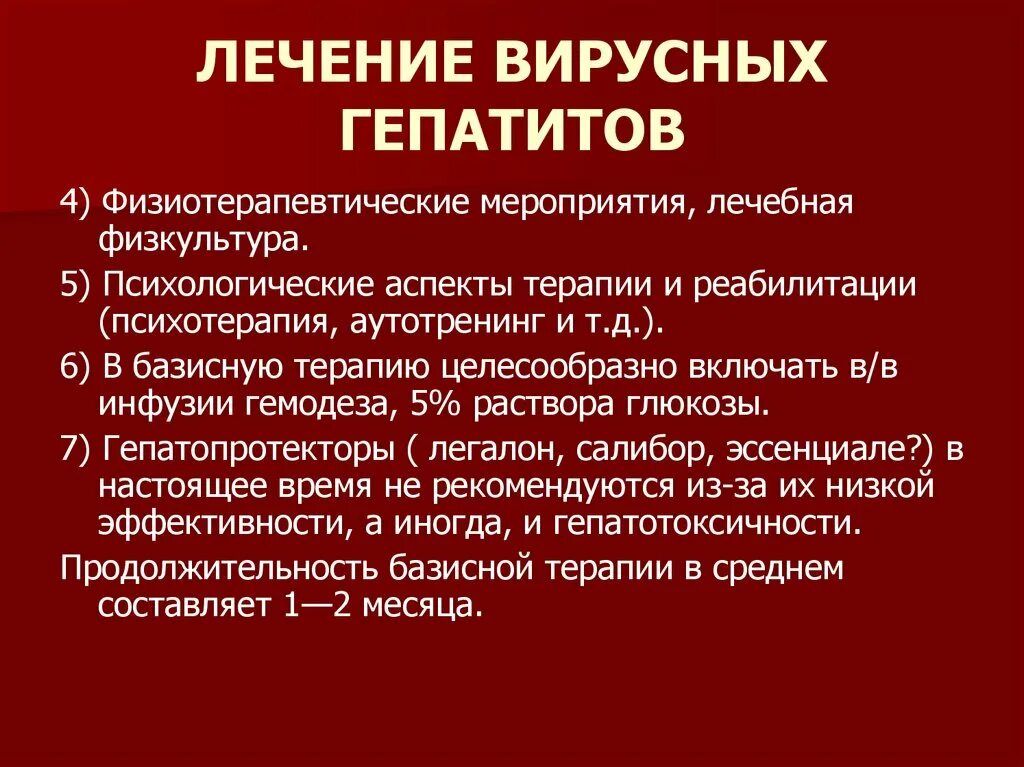 ЛЕЧЕНИЕ ВИРУСНЫХ ГЕПАТИТОВ

4) Физиотерапевтические мероприятия, лечебная физкультура.

5) Психологические аспекты терапии и реабилитации (психотерапия, аутотренинг и т.д.).

6) В базисную терапию целесообразно включать в/в инфузии гемодеза, 5% раствора глюкозы.

7) Гепатопротекторы ( легалон, салибор, эссенциале?) в настоящее время не рекомендуются из-за их низкой эффективности, а иногда, и гепатотоксичности.

Продолжительность базисной терапии в среднем составляет 1—2 месяца.